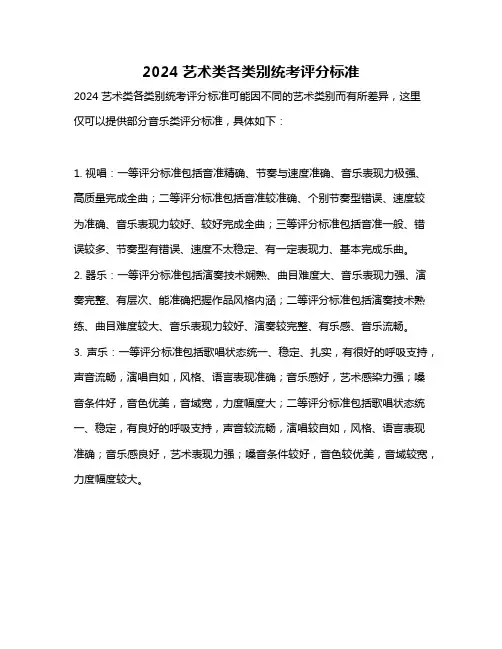 2024 艺术类各类别统考评分标准

2024 艺术类各类别统考评分标准可能因不同的艺术类别而有所差异，这里仅可以提供部分音乐类评分标准，具体如下：

1. 视唱：一等评分标准包括音准精确、节奏与速度准确、音乐表现力极强、高质量完成全曲；二等评分标准包括音准较准确、个别节奏型错误、速度较为准确、音乐表现力较好、较好完成全曲；三等评分标准包括音准一般、错误较多、节奏型有错误、速度不太稳定、有一定表现力、基本完成乐曲。
2. 器乐：一等评分标准包括演奏技术娴熟、曲目难度大、音乐表现力强、演奏完整、有层次、能准确把握作品风格内涵；二等评分标准包括演奏技术熟练、曲目难度较大、音乐表现力较好、演奏较完整、有乐感、音乐流畅。
3. 声乐：一等评分标准包括歌唱状态统一、稳定、扎实，有很好的呼吸支持，声音流畅，演唱自如，风格、语言表现准确；音乐感好，艺术感染力强；嗓音条件好，音色优美，音域宽，力度幅度大；二等评分标准包括歌唱状态统一、稳定，有良好的呼吸支持，声音较流畅，演唱较自如，风格、语言表现准确；音乐感良好，艺术表现力强；嗓音条件较好，音色较优美，音域较宽，力度幅度较大。